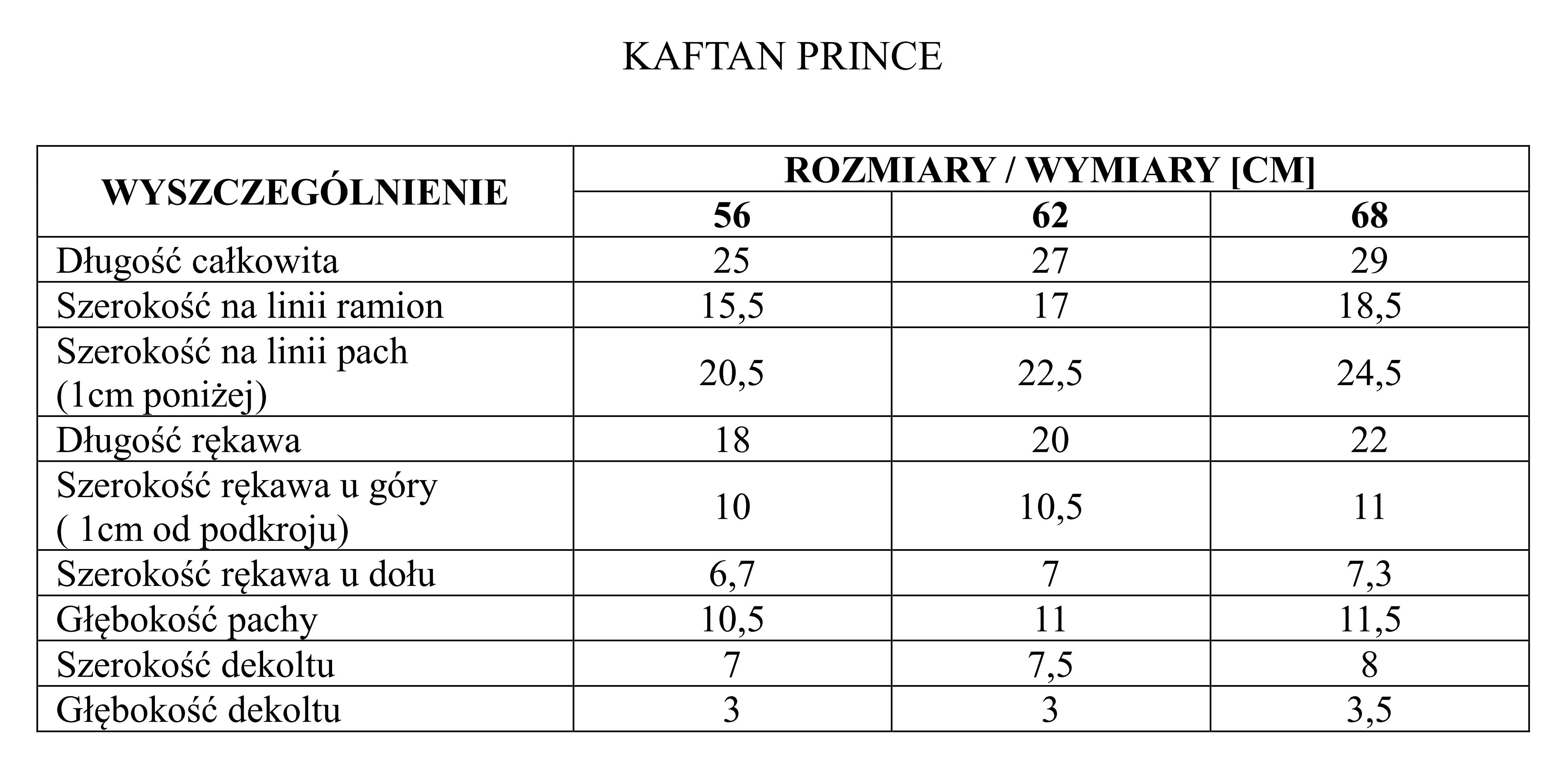 KAFTAN PRINCE

| WYSZCZEGÓLNIENIE | ROZMIARY / WYMIARY [CM] | | |
|---|---|---|---|
| | 56 | 62 | 68 |
| Długość całkowita | 25 | 27 | 29 |
| Szerokość na linii ramion | 15,5 | 17 | 18,5 |
| Szerokość na linii pach (1cm poniżej) | 20,5 | 22,5 | 24,5 |
| Długość rękawa | 18 | 20 | 22 |
| Szerokość rękawa u góry ( 1cm od podkroju) | 10 | 10,5 | 11 |
| Szerokość rękawa u dołu | 6,7 | 7 | 7,3 |
| Głębokość pachy | 10,5 | 11 | 11,5 |
| Szerokość dekoltu | 7 | 7,5 | 8 |
| Głębokość dekoltu | 3 | 3 | 3,5 |